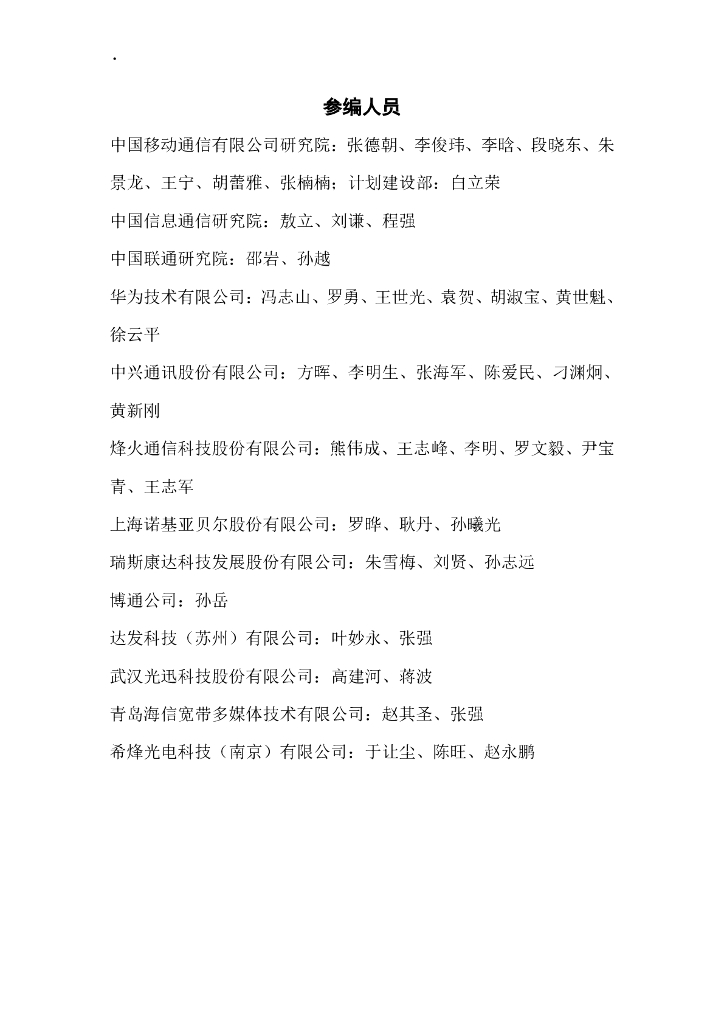 .

参编人员

中国移动通信有限公司研究院：张德朝、李俊玮、李晗、段晓东、朱景龙、王宁、胡蕾雅、张楠楠；计划建设部：白立荣

中国信息通信研究院：敖立、刘谦、程强

中国联通研究院：邵岩、孙越

华为技术有限公司：冯志山、罗勇、王世光、袁贺、胡淑宝、黄世魁、徐云平

中兴通讯股份有限公司：方晖、李明生、张海军、陈爱民、刁渊炯、黄新刚

烽火通信科技股份有限公司：熊伟成、王志峰、李明、罗文毅、尹宝青、王志军

上海诺基亚贝尔股份有限公司：罗晔、耿丹、孙曦光

瑞斯康达科技发展股份有限公司：朱雪梅、刘贤、孙志远

博通公司：孙岳

达发科技（苏州）有限公司：叶妙永、张强

武汉光迅科技股份有限公司：高建河、蒋波

青岛海信宽带多媒体技术有限公司：赵其圣、张强

希烽光电科技（南京）有限公司：于让尘、陈旺、赵永鹏